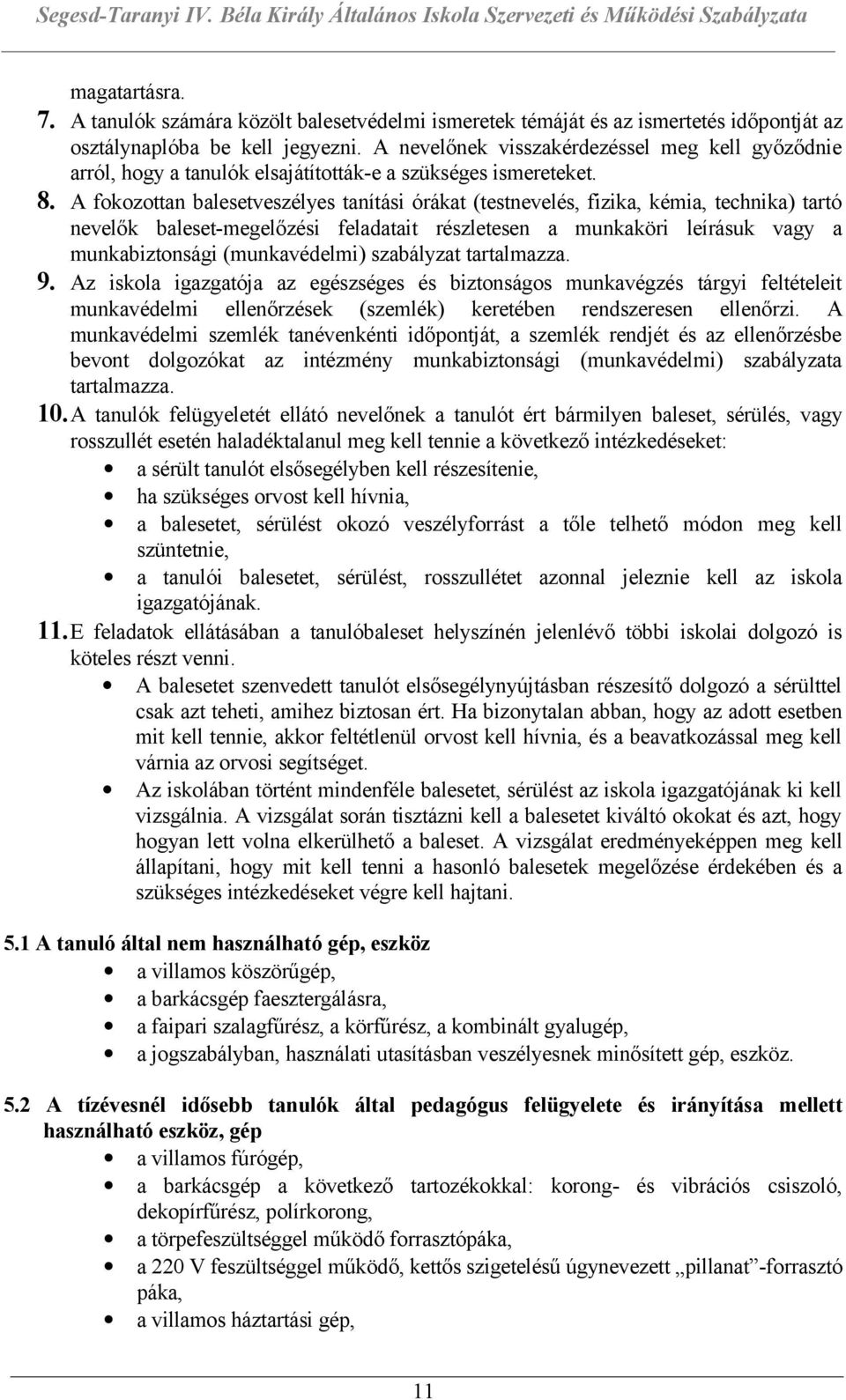 Segesd-Taranyi IV. Béla Király Általános Iskola Szervezeti és Működési Szabályzata

magatartásra.

7. A tanulók számára közölt balesetvédelmi ismeretek témáját és az ismertetés időpontját az osztálynaplóba be kell jegyezni. A nevelőnek visszakérdezéssel meg kell győződnie arról, hogy a tanulók elsajátították-e a szükséges ismereteket.

8. A fokozottan balesetveszélyes tanítási órákat (testnevelés, fizika, kémia, technika) tartó nevelők baleset-megelőzési feladatait részletesen a munkaköri leírásuk vagy a munkabiztonsági (munkavédelmi) szabályzat tartalmazza.

9. Az iskola igazgatója az egészséges és biztonságos munkavégzés tárgyi feltételeit munkavédelmi ellenőrzések (szemlék) keretében rendszeresen ellenőrzi. A munkavédelmi szemlék tanévenkénti időpontját, a szemlék rendjét és az ellenőrzésbe bevont dolgozókat az intézmény munkabiztonsági (munkavédelmi) szabályzata tartalmazza.

10. A tanulók felügyeletét ellátó nevelőnek a tanulót ért bármilyen baleset, sérülés, vagy rosszullét esetén haladéktalanul meg kell tennie a következő intézkedéseket:

• a sérült tanulót elsősegélyben kell részesítenie,
• ha szükséges orvost kell hívnia,
• a balesetet, sérülést okozó veszélyforrást a tőle telhető módon meg kell szüntetnie,
• a tanulói balesetet, sérülést, rosszullétet azonnal jeleznie kell az iskola igazgatójának.

11. E feladatok ellátásában a tanulóbaleset helyszínén jelenlévő többi iskolai dolgozó is köteles részt venni.

• A balesetet szenvedett tanulót elsősegélynyújtásban részesítő dolgozó a sérülttel csak azt teheti, amihez biztosan ért. Ha bizonytalan abban, hogy az adott esetben mit kell tennie, akkor feltétlenül orvost kell hívnia, és a beavatkozással meg kell várnia az orvosi segítséget.
• Az iskolában történt mindenféle balesetet, sérülést az iskola igazgatójának ki kell vizsgálnia. A vizsgálat során tisztázni kell a balesetet kiváltó okokat és azt, hogy hogyan lett volna elkerülhető a baleset. A vizsgálat eredményeképpen meg kell állapítani, hogy mit kell tenni a hasonló balesetek megelőzése érdekében és a szükséges intézkedéseket végre kell hajtani.

5.1 A tanuló által nem használható gép, eszköz

• a villamos köszörűgép,
• a barkácsgép faesztergálásra,
• a faipari szalagfűrész, a körfűrész, a kombinált gyalugép,
• a jogszabályban, használati utasításban veszélyesnek minősített gép, eszköz.

5.2 A tízévesnél idősebb tanulók által pedagógus felügyelete és irányítása mellett használható eszköz, gép

• a villamos fúrógép,
• a barkácsgép a következő tartozékokkal: korong- és vibrációs csiszoló, dekopírfűrész, polírkorong,
• a törpefeszültséggel működő forrasztópáka,
• a 220 V feszültséggel működő, kettős szigetelésű úgynevezett „pillanat”-forrasztó páka,
• a villamos háztartási gép,

11